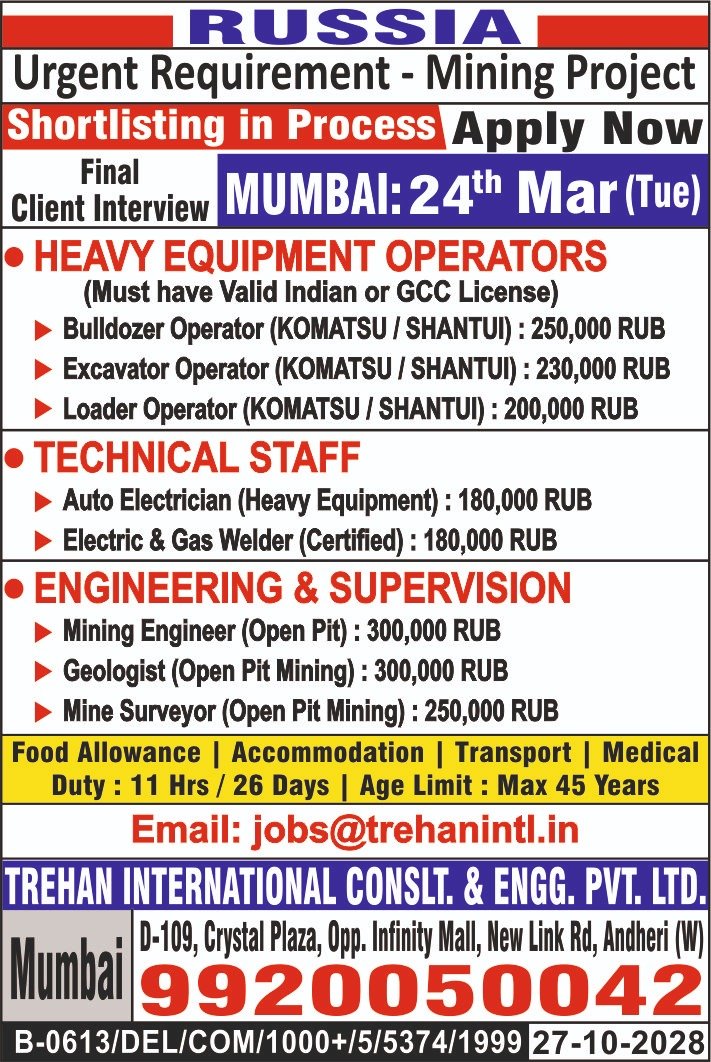 RUSSIA

Urgent Requirement - Mining Project

Shortlisting in Process Apply Now

Final Client Interview MUMBAI: 24$^{th}$ Mar (Tue)

● HEAVY EQUIPMENT OPERATORS
(Must have Valid Indian or GCC License)
▶ Bulldozer Operator (KOMATSU / SHANTUI) : 250,000 RUB
▶ Excavator Operator (KOMATSU / SHANTUI) : 230,000 RUB
▶ Loader Operator (KOMATSU / SHANTUI) : 200,000 RUB

● TECHNICAL STAFF
▶ Auto Electrician (Heavy Equipment) : 180,000 RUB
▶ Electric & Gas Welder (Certified) : 180,000 RUB

● ENGINEERING & SUPERVISION
▶ Mining Engineer (Open Pit) : 300,000 RUB
▶ Geologist (Open Pit Mining) : 300,000 RUB
▶ Mine Surveyor (Open Pit Mining) : 250,000 RUB

Food Allowance | Accommodation | Transport | Medical
Duty : 11 Hrs / 26 Days | Age Limit : Max 45 Years

Email: jobs@trehanintl.in

TREHAN INTERNATIONAL CONSLT. & ENGG. PVT. LTD.

Mumbai D-109, Crystal Plaza, Opp. Infinity Mall, New Link Rd, Andheri (W)
9920050042

B-0613/DEL/COM/1000+/5/5374/1999 27-10-2028